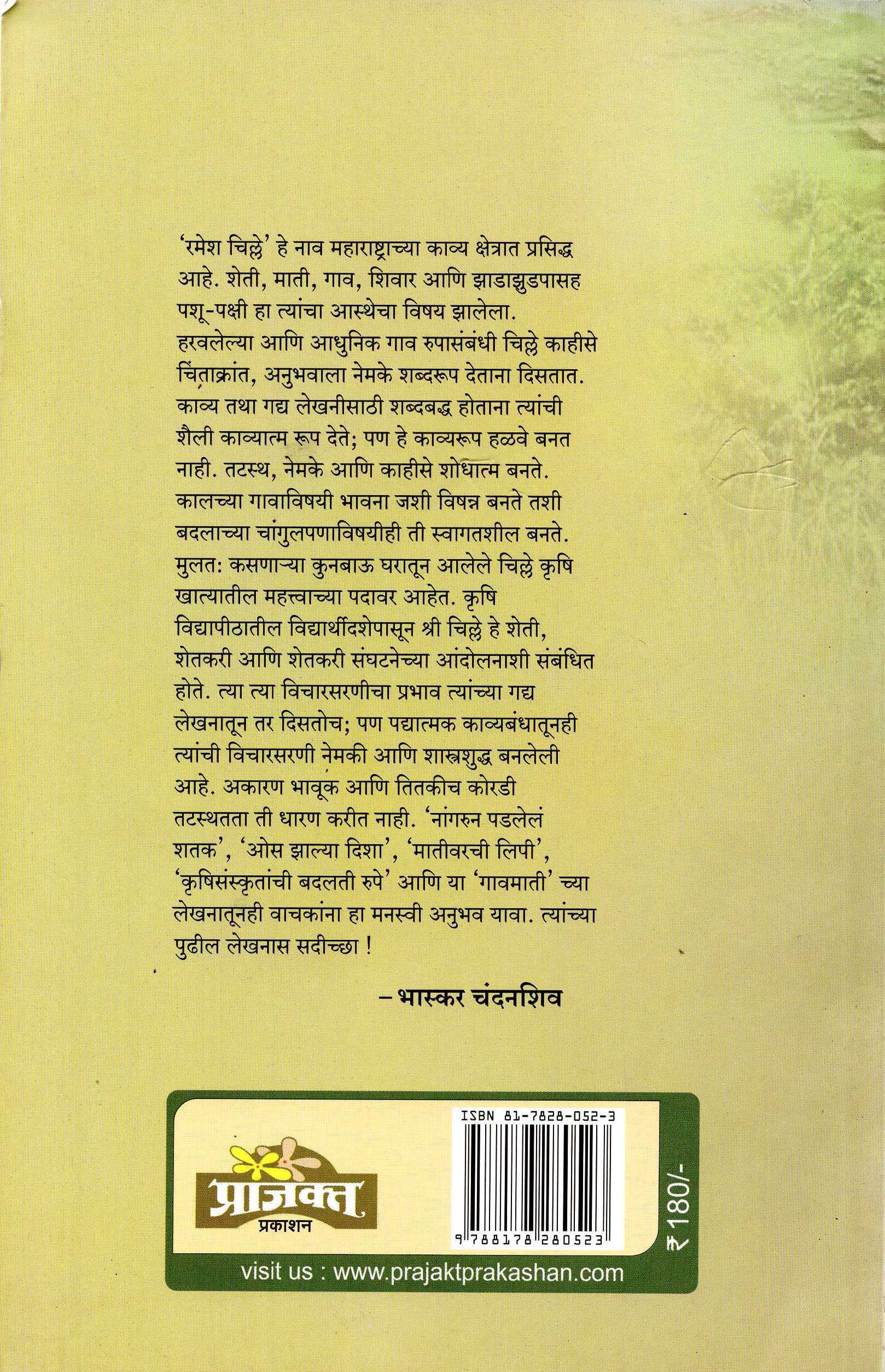 'रमेश चिल्ले' हे नाव महाराष्ट्राच्या काव्य क्षेत्रात प्रसिद्ध आहे. शेती, माती, गाव, शिवार आणि झाडाझुडपासह पशू-पक्षी हा त्यांचा आस्थेचा विषय झालेला. हरवलेल्या आणि आधुनिक गाव रुपासंबंधी चिल्ले काहीसे चिंताक्रांत, अनुभवाला नेमके शब्दरूप देताना दिसतात. काव्य तथा गद्य लेखनीसाठी शब्दबद्ध होताना त्यांची शैली काव्यात्म रूप देते; पण हे काव्यरूप हळवे बनत नाही. तटस्थ, नेमके आणि काहीसे शोधात्म बनते. कालच्या गावाविषयी भावना जशी विषन्न बनते तशी बदलाच्या चांगुलपणाविषयीही ती स्वागतशील बनते. मुलत: कसणाऱ्या कुनबाऊ घरातून आलेले चिल्ले कृषि खात्यातील महत्त्वाच्या पदावर आहेत. कृषि विद्यापीठातील विद्यार्थीदशेपासून श्री चिल्ले हे शेती, शेतकरी आणि शेतकरी संघटनेच्या आंदोलनाशी संबंधित होते. त्या त्या विचारसरणीचा प्रभाव त्यांच्या गद्य लेखनातून तर दिसतोच; पण पद्यात्मक काव्यबंधातूनही त्यांची विचारसरणी नेमकी आणि शास्त्रशुद्ध बनलेली आहे. अकारण भावूक आणि तितकीच कोरडी तटस्थतता ती धारण करीत नाही. 'नांगरुन पडलेलं शतक', 'ओस झाल्या दिशा', 'मातीवरची लिपी', 'कृषिसंस्कृतांची बदलती रुपे' आणि या 'गावमाती' च्या लेखनातूनही वाचकांना हा मनस्वी अनुभव यावा. त्यांच्या पुढील लेखनास सदीच्छा !

– भास्कर चंदनशिव

प्राजक्त
प्रकाशन

ISBN 81-7828-052-3
9 788178 280523

₹ 180/-

visit us : www.prajaktprakashan.com